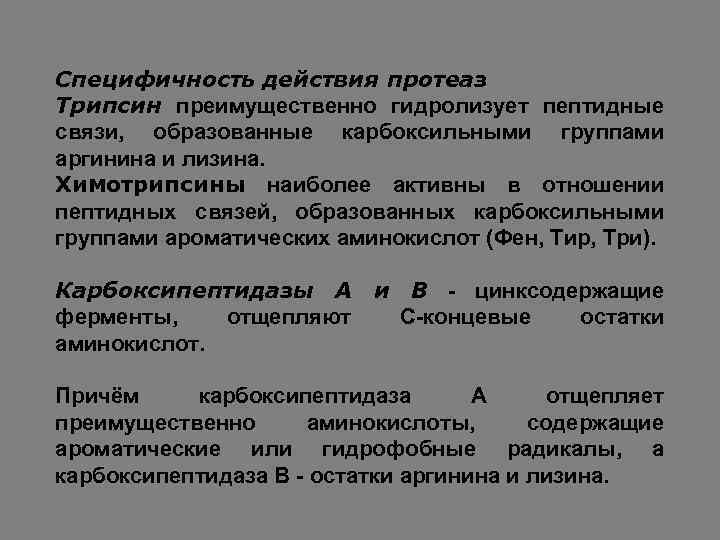 Специфичность действия протеаз
Трипсин преимущественно гидролизует пептидные связи, образованные карбоксильными группами аргинина и лизина.
Химотрипсины наиболее активны в отношении пептидных связей, образованных карбоксильными группами ароматических аминокислот (Фен, Тир, Три).

Карбоксипептидазы А и В - цинксодержащие ферменты, отщепляют С-концевые остатки аминокислот.

Причём карбоксипептидаза А отщепляет преимущественно аминокислоты, содержащие ароматические или гидрофобные радикалы, а карбоксипептидаза В - остатки аргинина и лизина.